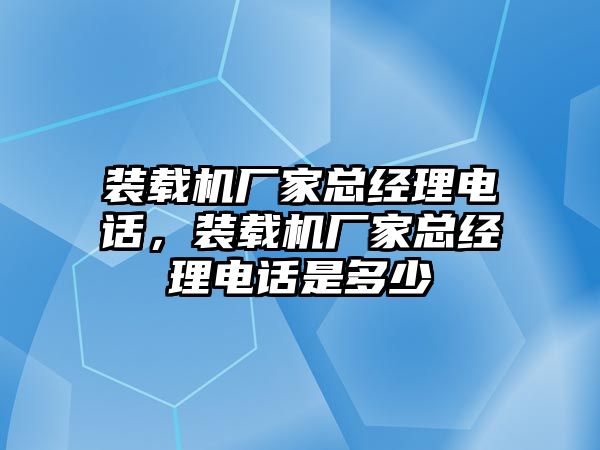 装载机厂家总经理电话，装载机厂家总经理电话是多少